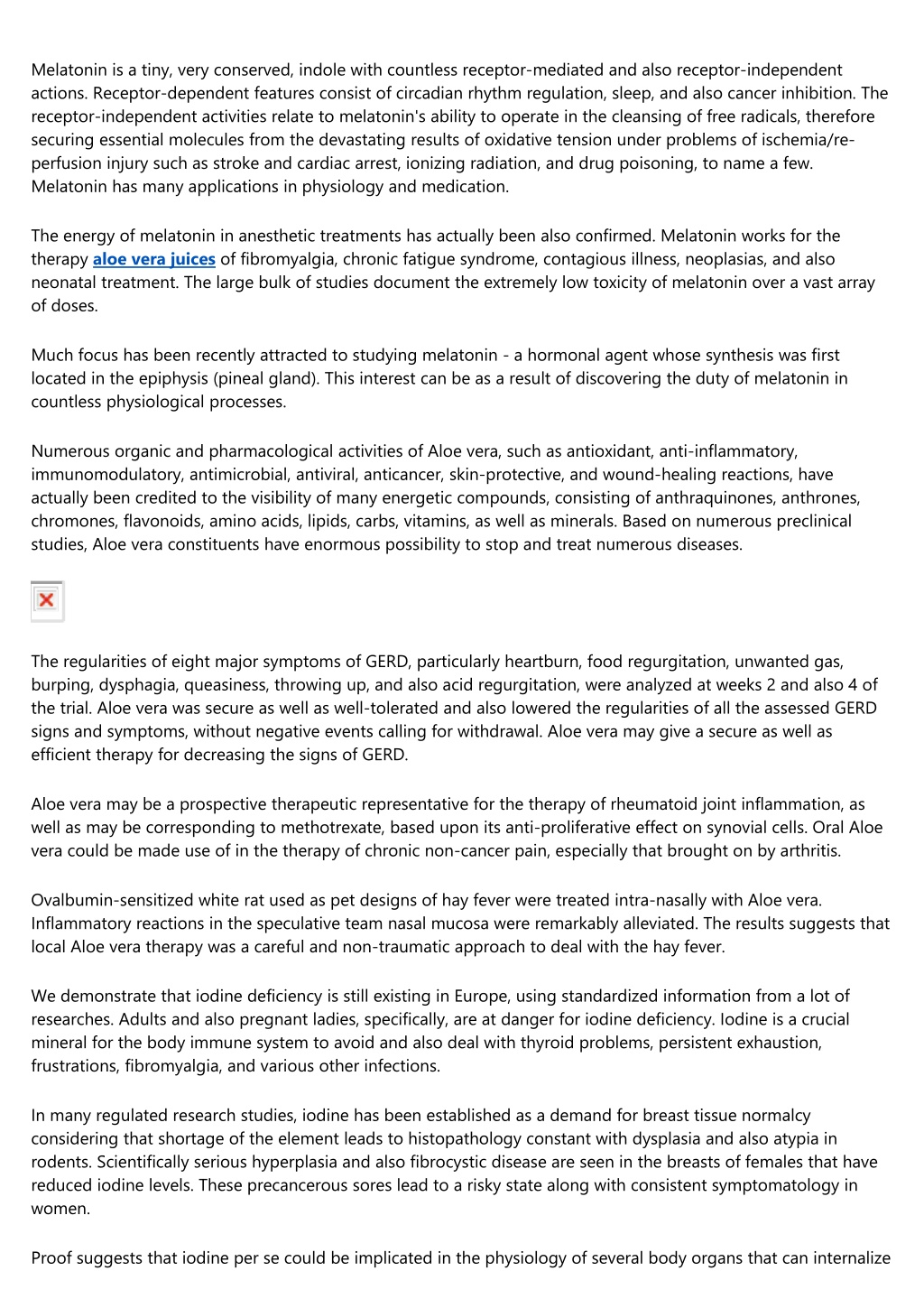 Melatonin is a tiny, very conserved, indole with countless receptor-mediated and also receptor-independent actions. Receptor-dependent features consist of circadian rhythm regulation, sleep, and also cancer inhibition. The receptor-independent activities relate to melatonin's ability to operate in the cleansing of free radicals, therefore securing essential molecules from the devastating results of oxidative tension under problems of ischemia/re-perfusion injury such as stroke and cardiac arrest, ionizing radiation, and drug poisoning, to name a few. Melatonin has many applications in physiology and medication.

The energy of melatonin in anesthetic treatments has actually been also confirmed. Melatonin works for the therapy aloe vera juices of fibromyalgia, chronic fatigue syndrome, contagious illness, neoplasias, and also neonatal treatment. The large bulk of studies document the extremely low toxicity of melatonin over a vast array of doses.

Much focus has been recently attracted to studying melatonin - a hormonal agent whose synthesis was first located in the epiphysis (pineal gland). This interest can be as a result of discovering the duty of melatonin in countless physiological processes.

Numerous organic and pharmacological activities of Aloe vera, such as antioxidant, anti-inflammatory, immunomodulatory, antimicrobial, antiviral, anticancer, skin-protective, and wound-healing reactions, have actually been credited to the visibility of many energetic compounds, consisting of anthraquinones, anthrones, chromones, flavonoids, amino acids, lipids, carbs, vitamins, as well as minerals. Based on numerous preclinical studies, Aloe vera constituents have enormous possibility to stop and treat numerous diseases.

The regularities of eight major symptoms of GERD, particularly heartburn, food regurgitation, unwanted gas, burping, dysphagia, queasiness, throwing up, and also acid regurgitation, were analyzed at weeks 2 and also 4 of the trial. Aloe vera was secure as well as well-tolerated and also lowered the regularities of all the assessed GERD signs and symptoms, without negative events calling for withdrawal. Aloe vera may give a secure as well as efficient therapy for decreasing the signs of GERD.

Aloe vera may be a prospective therapeutic representative for the therapy of rheumatoid joint inflammation, as well as may be corresponding to methotrexate, based upon its anti-proliferative effect on synovial cells. Oral Aloe vera could be made use of in the therapy of chronic non-cancer pain, especially that brought on by arthritis.

Ovalbumin-sensitized white rat used as pet designs of hay fever were treated intra-nasally with Aloe vera. Inflammatory reactions in the speculative team nasal mucosa were remarkably alleviated. The results suggests that local Aloe vera therapy was a careful and non-traumatic approach to deal with the hay fever.

We demonstrate that iodine deficiency is still existing in Europe, using standardized information from a lot of researches. Adults and also pregnant ladies, specifically, are at danger for iodine deficiency. Iodine is a crucial mineral for the body immune system to avoid and also deal with thyroid problems, persistent exhaustion, frustrations, fibromyalgia, and various other infections.

In many regulated research studies, iodine has been established as a demand for breast tissue normalcy considering that shortage of the element leads to histopathology constant with dysplasia and also atypia in rodents. Scientifically serious hyperplasia and also fibrocystic disease are seen in the breasts of females that have reduced iodine levels. These precancerous sores lead to a risky state along with consistent symptomatology in women.

Proof suggests that iodine per se could be implicated in the physiology of several body organs that can internalize